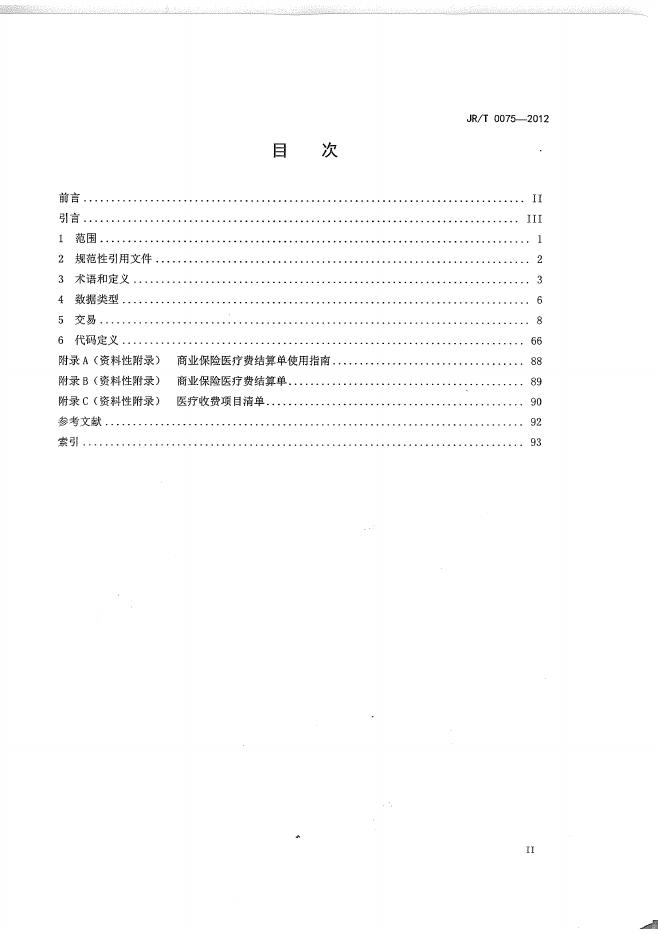 JR/T 0075—2012

目　次

前言 .......... II
引言 .......... III
1　范围 .......... 1
2　规范性引用文件 .......... 2
3　术语和定义 .......... 3
4　数据类型 .......... 6
5　交易 .......... 8
6　代码定义 .......... 66
附录 A（资料性附录）　商业保险医疗费结算单使用指南 .......... 88
附录 B（资料性附录）　商业保险医疗费结算单 .......... 89
附录 C（资料性附录）　医疗收费项目清单 .......... 90
参考文献 .......... 92
索引 .......... 93

II